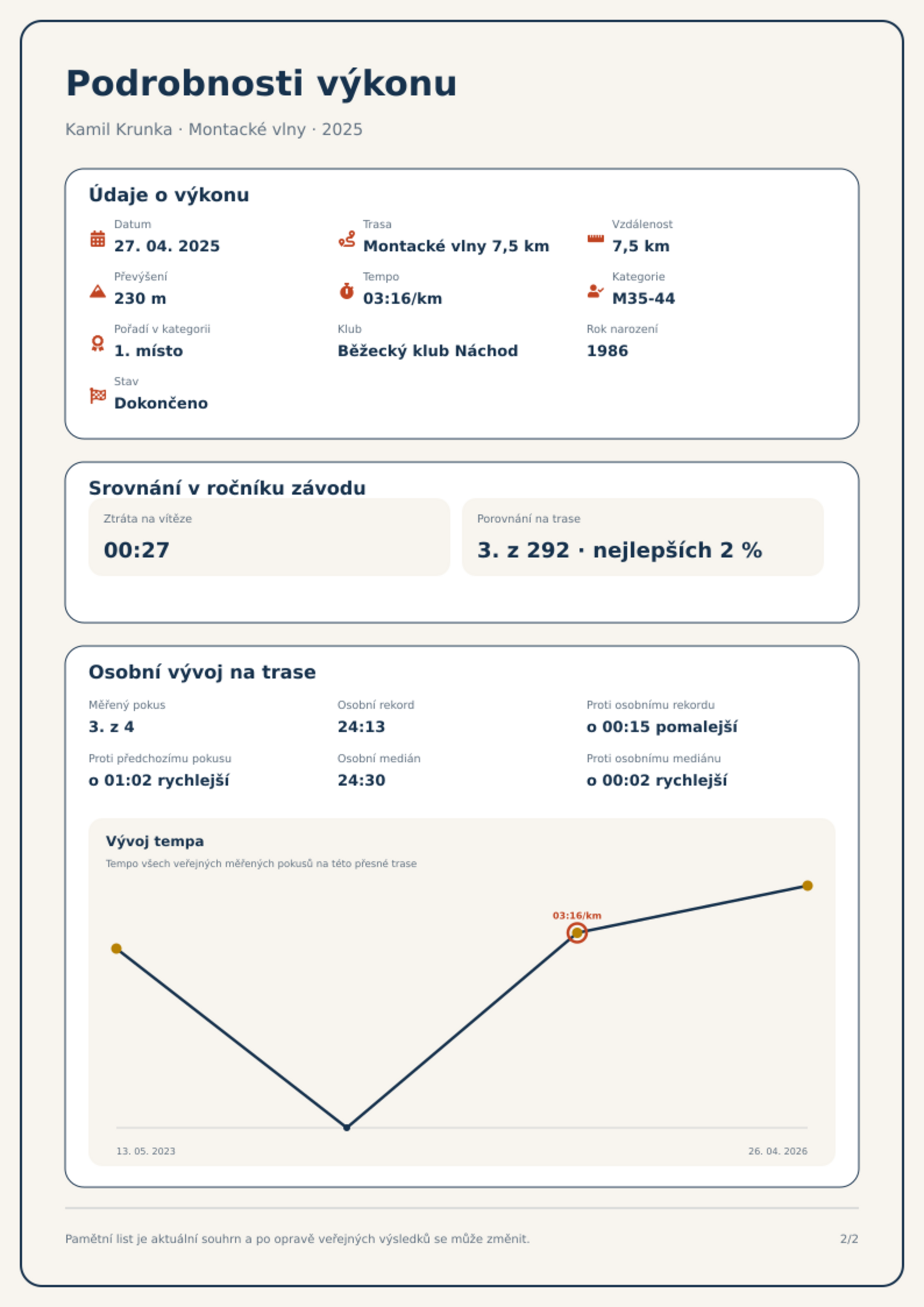 Podrobnosti výkonu

Kamil Krunka · Montacké vlny · 2025

Údaje o výkonu

Datum
27. 04. 2025

Trasa
Montacké vlny 7,5 km

Vzdálenost
7,5 km

Převýšení
230 m

Tempo
03:16/km

Kategorie
M35-44

Pořadí v kategorii
1. místo

Klub
Běžecký klub Náchod

Rok narození
1986

Stav
Dokončeno

Srovnání v ročníku závodu

Ztráta na vítěze
00:27

Porovnání na trase
3. z 292 · nejlepších 2 %

Osobní vývoj na trase

Měřený pokus
3. z 4

Osobní rekord
24:13

Proti osobnímu rekordu
o 00:15 pomalejší

Proti předchozímu pokusu
o 01:02 rychlejší

Osobní medián
24:30

Proti osobnímu mediánu
o 00:02 rychlejší

Vývoj tempa
Tempo všech veřejných měřených pokusů na této přesné trase

03:16/km

13. 05. 2023
26. 04. 2026

Pamětní list je aktuální souhrn a po opravě veřejných výsledků se může změnit.
2/2